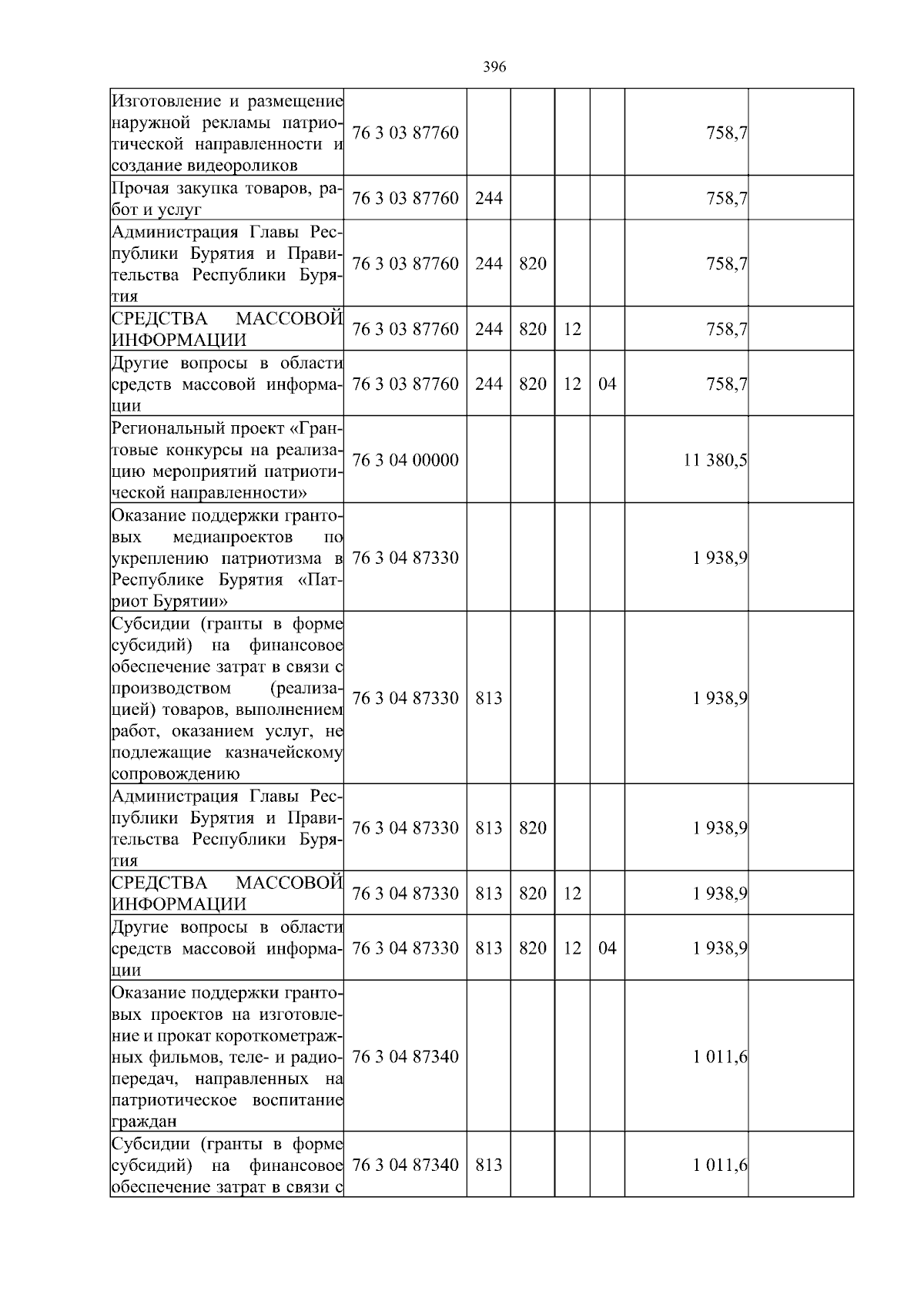 396

| Изготовление и размещение наружной рекламы патриотической направленности и создание видеороликов | 76 3 03 87760 | | | | | 758,7 | |
|---|---|---|---|---|---|---|---|
| Прочая закупка товаров, работ и услуг | 76 3 03 87760 | 244 | | | | 758,7 | |
| Администрация Главы Республики Бурятия и Правительства Республики Бурятия | 76 3 03 87760 | 244 | 820 | | | 758,7 | |
| СРЕДСТВА МАССОВОЙ ИНФОРМАЦИИ | 76 3 03 87760 | 244 | 820 | 12 | | 758,7 | |
| Другие вопросы в области средств массовой информации | 76 3 03 87760 | 244 | 820 | 12 | 04 | 758,7 | |
| Региональный проект «Грантовые конкурсы на реализацию мероприятий патриотической направленности» | 76 3 04 00000 | | | | | 11 380,5 | |
| Оказание поддержки грантовых медиапроектов по укреплению патриотизма в Республике Бурятия «Патриот Бурятии» | 76 3 04 87330 | | | | | 1 938,9 | |
| Субсидии (гранты в форме субсидий) на финансовое обеспечение затрат в связи с производством (реализацией) товаров, выполнением работ, оказанием услуг, не подлежащие казначейскому сопровождению | 76 3 04 87330 | 813 | | | | 1 938,9 | |
| Администрация Главы Республики Бурятия и Правительства Республики Бурятия | 76 3 04 87330 | 813 | 820 | | | 1 938,9 | |
| СРЕДСТВА МАССОВОЙ ИНФОРМАЦИИ | 76 3 04 87330 | 813 | 820 | 12 | | 1 938,9 | |
| Другие вопросы в области средств массовой информации | 76 3 04 87330 | 813 | 820 | 12 | 04 | 1 938,9 | |
| Оказание поддержки грантовых проектов на изготовление и прокат короткометражных фильмов, теле- и радиопередач, направленных на патриотическое воспитание граждан | 76 3 04 87340 | | | | | 1 011,6 | |
| Субсидии (гранты в форме субсидий) на финансовое обеспечение затрат в связи с | 76 3 04 87340 | 813 | | | | 1 011,6 | |